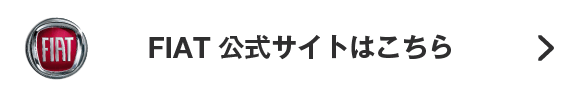 FIAT

FIAT 公式サイトはこちら